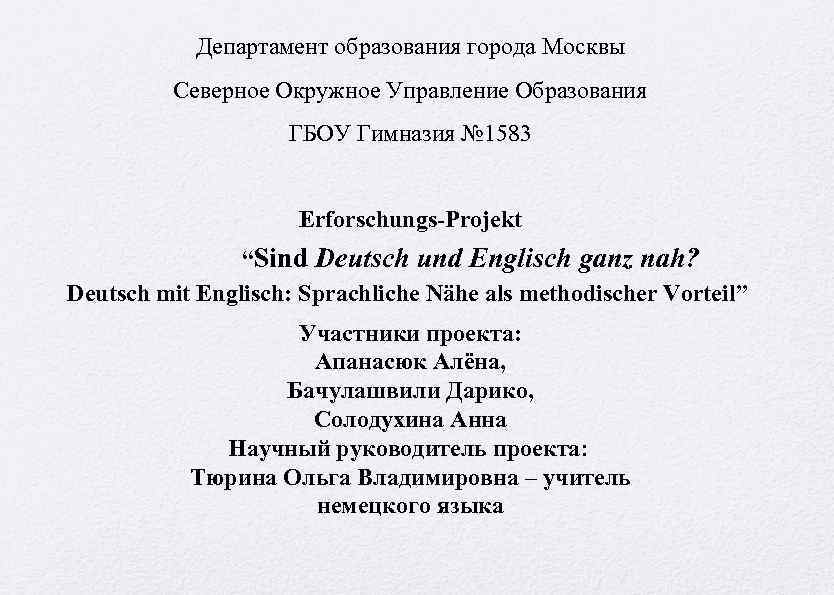 Департамент образования города Москвы

Северное Окружное Управление Образования

ГБОУ Гимназия №1583

Erforschungs-Projekt

"Sind Deutsch und Englisch ganz nah?

Deutsch mit Englisch: Sprachliche Nähe als methodischer Vorteil"

Участники проекта:
Апанасюк Алёна,
Бачулашвили Дарико,
Солодухина Анна
Научный руководитель проекта:
Тюрина Ольга Владимировна – учитель немецкого языка